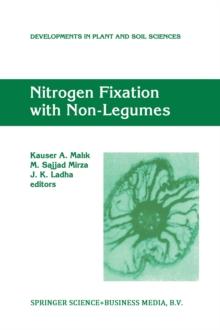 DEVELOPMENTS IN PLANT AND SOIL SCIENCES

Nitrogen Fixation with Non-Legumes

Kauser A. Malik
M. Sajjad Mirza
J. K. Ladha
editors

SPRINGER SCIENCE+BUSINESS MEDIA, B.V.